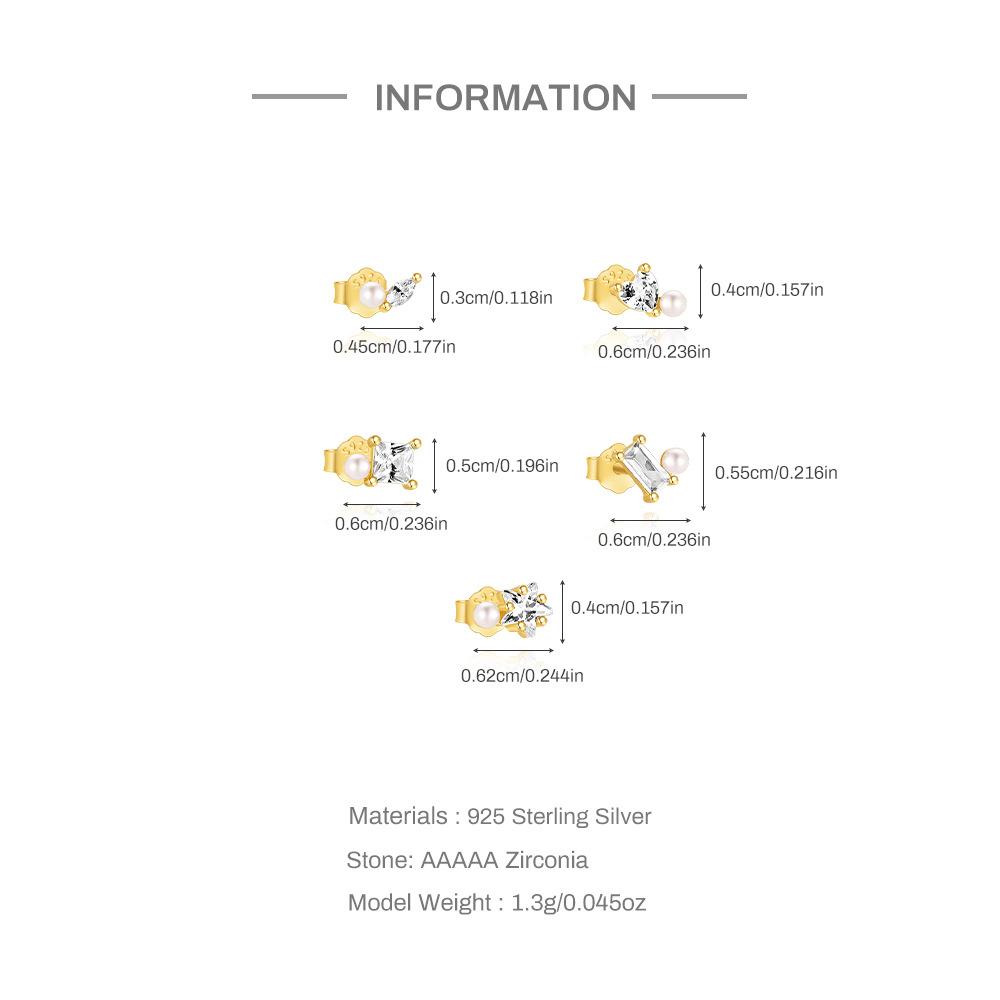 INFORMATION

0.3cm/0.118in
0.45cm/0.177in

0.4cm/0.157in
0.6cm/0.236in

0.5cm/0.196in
0.6cm/0.236in

0.55cm/0.216in
0.6cm/0.236in

0.4cm/0.157in
0.62cm/0.244in

Materials : 925 Sterling Silver
Stone: AAAAA Zirconia
Model Weight : 1.3g/0.045oz